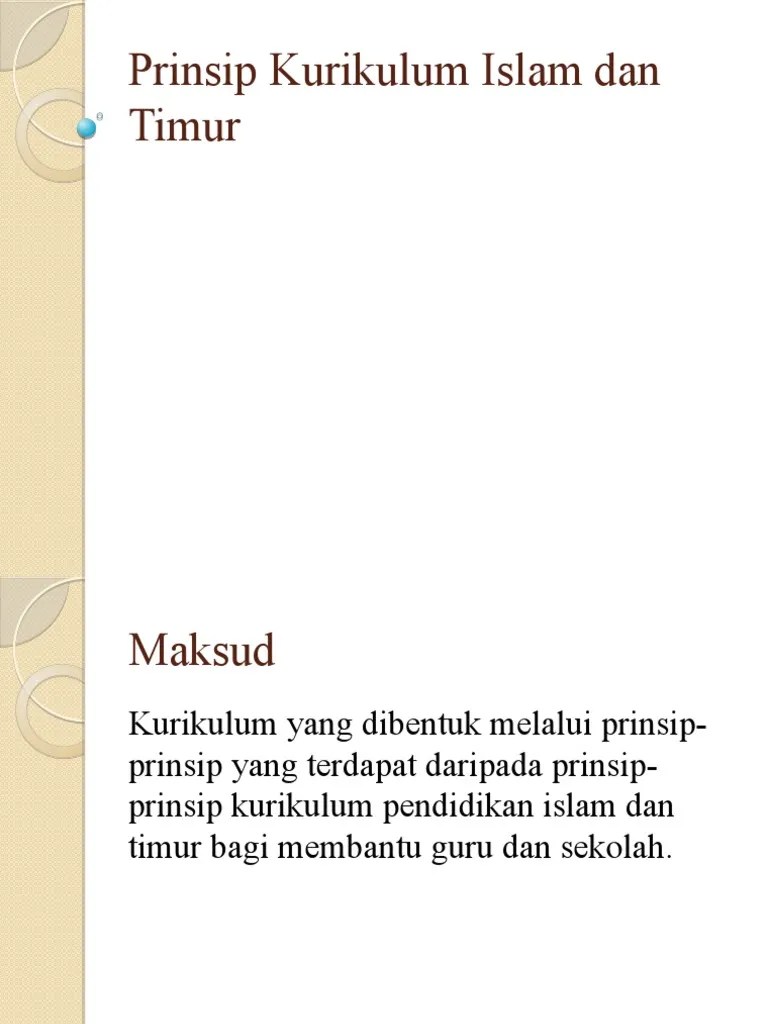 Prinsip Kurikulum Islam dan Timur

Maksud

Kurikulum yang dibentuk melalui prinsip-prinsip yang terdapat daripada prinsip-prinsip kurikulum pendidikan islam dan timur bagi membantu guru dan sekolah.